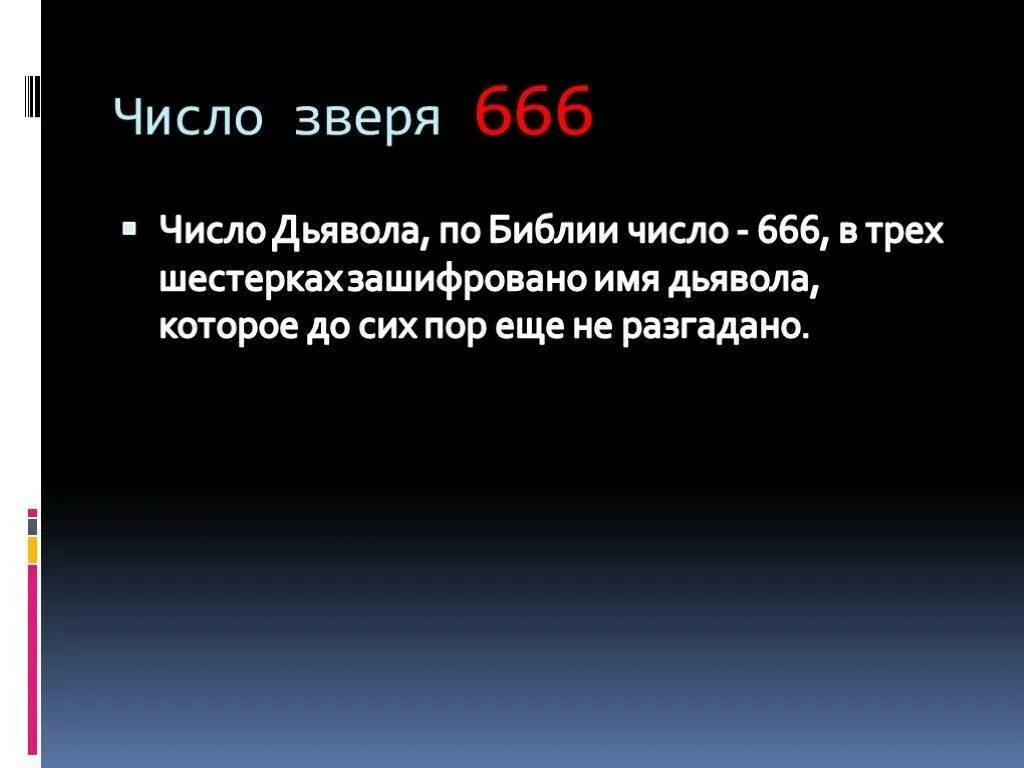 Число зверя 666

Число Дьявола, по Библии число - 666, в трех шестерках зашифровано имя дьявола, которое до сих пор еще не разгадано.